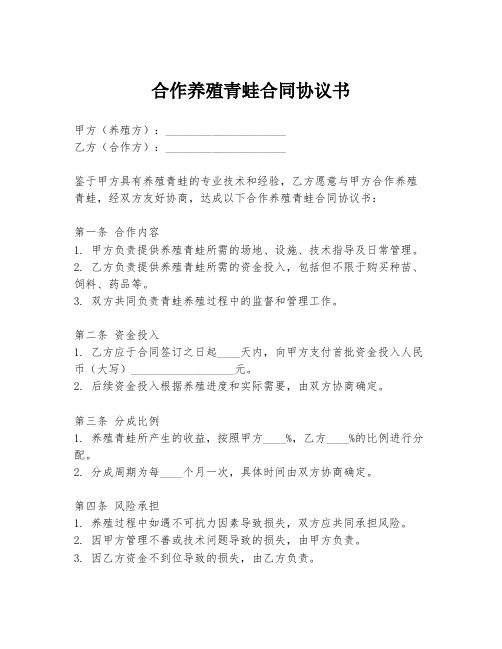 合作养殖青蛙合同协议书

甲方（养殖方）：____________________
乙方（合作方）：____________________

鉴于甲方具有养殖青蛙的专业技术和经验，乙方愿意与甲方合作养殖青蛙，经双方友好协商，达成以下合作养殖青蛙合同协议书：

第一条 合作内容
1. 甲方负责提供养殖青蛙所需的场地、设施、技术指导及日常管理。
2. 乙方负责提供养殖青蛙所需的资金投入，包括但不限于购买种苗、饲料、药品等。
3. 双方共同负责青蛙养殖过程中的监督和管理工作。

第二条 资金投入
1. 乙方应于合同签订之日起____天内，向甲方支付首批资金投入人民币（大写）__________________元。
2. 后续资金投入根据养殖进度和实际需要，由双方协商确定。

第三条 分成比例
1. 养殖青蛙所产生的收益，按照甲方____%，乙方____%的比例进行分配。
2. 分成周期为每____个月一次，具体时间由双方协商确定。

第四条 风险承担
1. 养殖过程中如遇不可抗力因素导致损失，双方应共同承担风险。
2. 因甲方管理不善或技术问题导致的损失，由甲方负责。
3. 因乙方资金不到位导致的损失，由乙方负责。